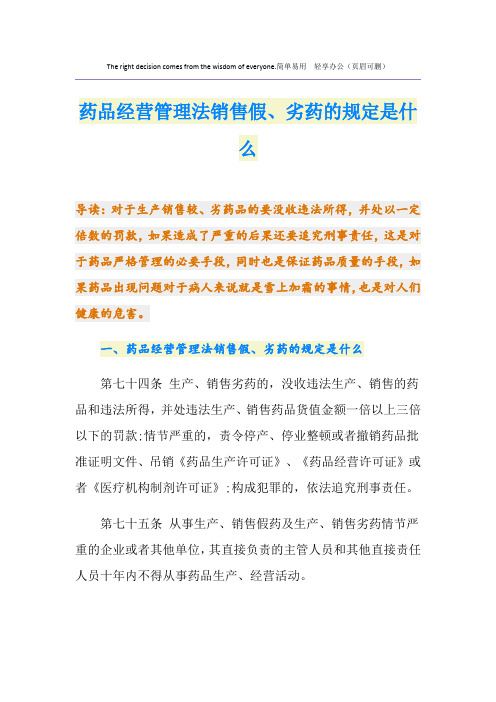 The right decision comes from the wisdom of everyone.简单易用　轻享办公（页眉可删）

药品经营管理法销售假、劣药的规定是什么

导读：对于生产销售较、劣药品的要没收违法所得，并处以一定倍数的罚款，如果造成了严重的后果还要追究刑事责任，这是对于药品严格管理的必要手段，同时也是保证药品质量的手段，如果药品出现问题对于病人来说就是雪上加霜的事情，也是对人们健康的危害。

一、药品经营管理法销售假、劣药的规定是什么

第七十四条 生产、销售劣药的，没收违法生产、销售的药品和违法所得，并处违法生产、销售药品货值金额一倍以上三倍以下的罚款；情节严重的，责令停产、停业整顿或者撤销药品批准证明文件、吊销《药品生产许可证》、《药品经营许可证》或者《医疗机构制剂许可证》；构成犯罪的，依法追究刑事责任。

第七十五条 从事生产、销售假药及生产、销售劣药情节严重的企业或者其他单位，其直接负责的主管人员和其他直接责任人员十年内不得从事药品生产、经营活动。